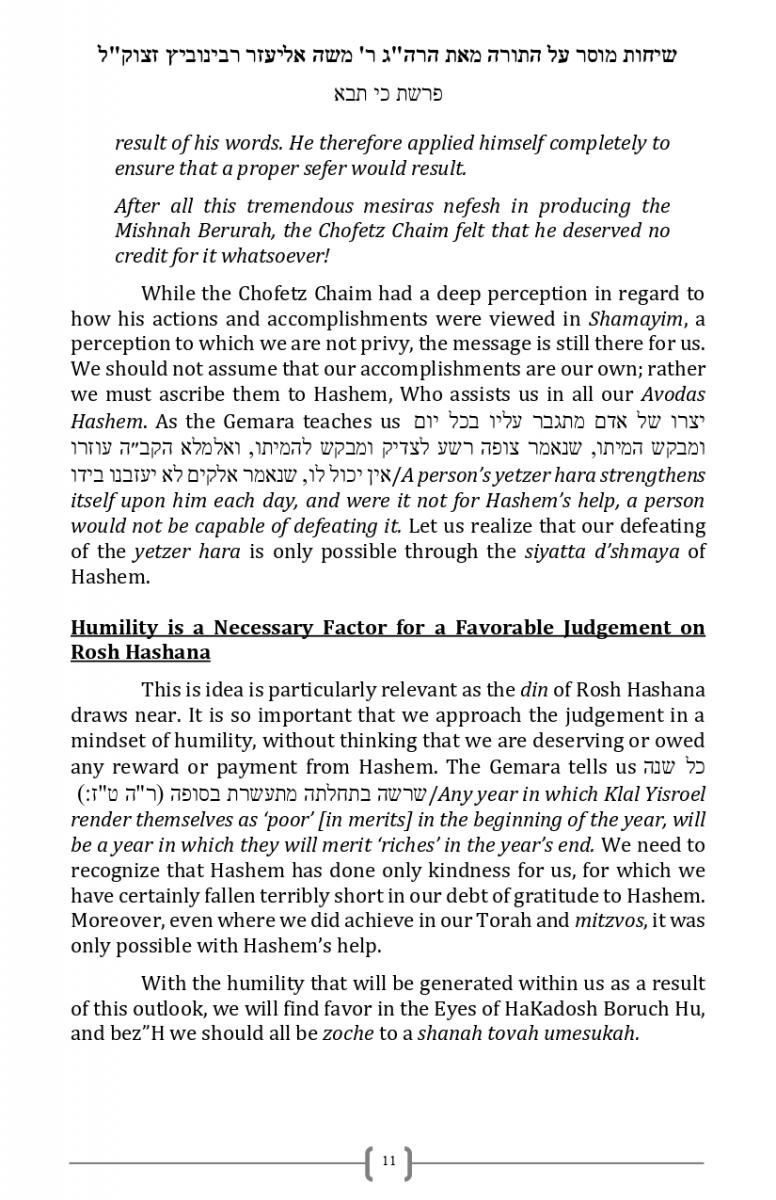 שיחות מוסר על התורה מאת הרה"ג ר' משה אליעזר רבינוביץ זצוק"ל

פרשת כי תבא

result of his words. He therefore applied himself completely to ensure that a proper sefer would result.

After all this tremendous mesiras nefesh in producing the Mishnah Berurah, the Chofetz Chaim felt that he deserved no credit for it whatsoever!

While the Chofetz Chaim had a deep perception in regard to how his actions and accomplishments were viewed in Shamayim, a perception to which we are not privy, the message is still there for us. We should not assume that our accomplishments are our own; rather we must ascribe them to Hashem, Who assists us in all our Avodas Hashem. As the Gemara teaches us יצרו של אדם מתגבר עליו בכל יום ומבקש המיתו, שנאמר צופה רשע לצדיק ומבקש להמיתו, ואלמלא הקב"ה עוזרו אין יכול לו, שנאמר אלקים לא יעזבנו בידו/A person's yetzer hara strengthens itself upon him each day, and were it not for Hashem's help, a person would not be capable of defeating it. Let us realize that our defeating of the yetzer hara is only possible through the siyatta d'shmaya of Hashem.

Humility is a Necessary Factor for a Favorable Judgement on Rosh Hashana

This is idea is particularly relevant as the din of Rosh Hashana draws near. It is so important that we approach the judgement in a mindset of humility, without thinking that we are deserving or owed any reward or payment from Hashem. The Gemara tells us כל שנה שרשה בתחלתה מתעשרת בסופה (ר"ה ט"ז:)/Any year in which Klal Yisroel render themselves as 'poor' [in merits] in the beginning of the year, will be a year in which they will merit 'riches' in the year's end. We need to recognize that Hashem has done only kindness for us, for which we have certainly fallen terribly short in our debt of gratitude to Hashem. Moreover, even where we did achieve in our Torah and mitzvos, it was only possible with Hashem's help.

With the humility that will be generated within us as a result of this outlook, we will find favor in the Eyes of HaKadosh Boruch Hu, and bez"H we should all be zoche to a shanah tovah umesukah.

11